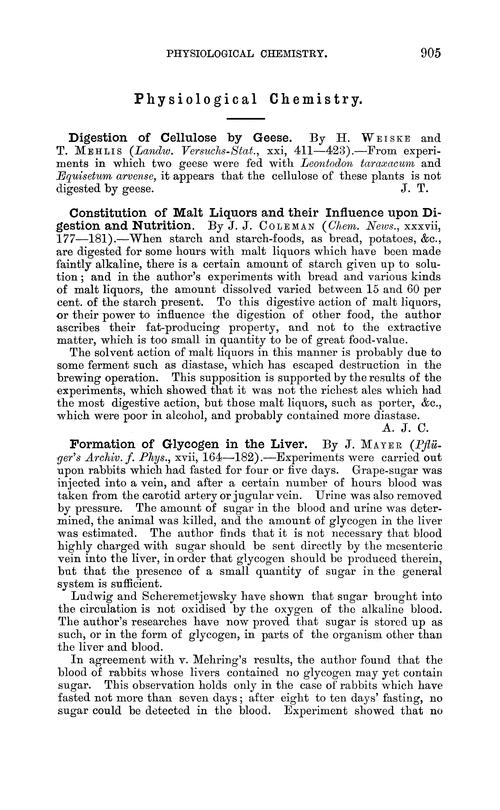 PHYSIOLOGICAL CHEMISTRY. 905

Physiological Chemistry.

Digestion of Cellulose by Geese. By H. WEISKE and T. MEHLIS (Landw. Versuchs-Stat., xxi, 411—423).—From experiments in which two geese were fed with Leontodon taraxacum and Equisetum arvense, it appears that the cellulose of these plants is not digested by geese. J. T.

Constitution of Malt Liquors and their Influence upon Digestion and Nutrition. By J. J. COLEMAN (Chem. News., xxxvii, 177—181).—When starch and starch-foods, as bread, potatoes, &c., are digested for some hours with malt liquors which have been made faintly alkaline, there is a certain amount of starch given up to solution; and in the author's experiments with bread and various kinds of malt liquors, the amount dissolved varied between 15 and 60 per cent. of the starch present. To this digestive action of malt liquors, or their power to influence the digestion of other food, the author ascribes their fat-producing property, and not to the extractive matter, which is too small in quantity to be of great food-value.

The solvent action of malt liquors in this manner is probably due to some ferment such as diastase, which has escaped destruction in the brewing operation. This supposition is supported by the results of the experiments, which showed that it was not the richest ales which had the most digestive action, but those malt liquors, such as porter, &c., which were poor in alcohol, and probably contained more diastase. A. J. C.

Formation of Glycogen in the Liver. By J. MAYER (Pflüger's Archiv. f. Phys., xvii, 164—182).—Experiments were carried out upon rabbits which had fasted for four or five days. Grape-sugar was injected into a vein, and after a certain number of hours blood was taken from the carotid artery or jugular vein. Urine was also removed by pressure. The amount of sugar in the blood and urine was determined, the animal was killed, and the amount of glycogen in the liver was estimated. The author finds that it is not necessary that blood highly charged with sugar should be sent directly by the mesenteric vein into the liver, in order that glycogen should be produced therein, but that the presence of a small quantity of sugar in the general system is sufficient.

Ludwig and Scheremetjewsky have shown that sugar brought into the circulation is not oxidised by the oxygen of the alkaline blood. The author's researches have now proved that sugar is stored up as such, or in the form of glycogen, in parts of the organism other than the liver and blood.

In agreement with v. Mehring's results, the author found that the blood of rabbits whose livers contained no glycogen may yet contain sugar. This observation holds only in the case of rabbits which have fasted not more than seven days; after eight to ten days' fasting, no sugar could be detected in the blood. Experiment showed that no